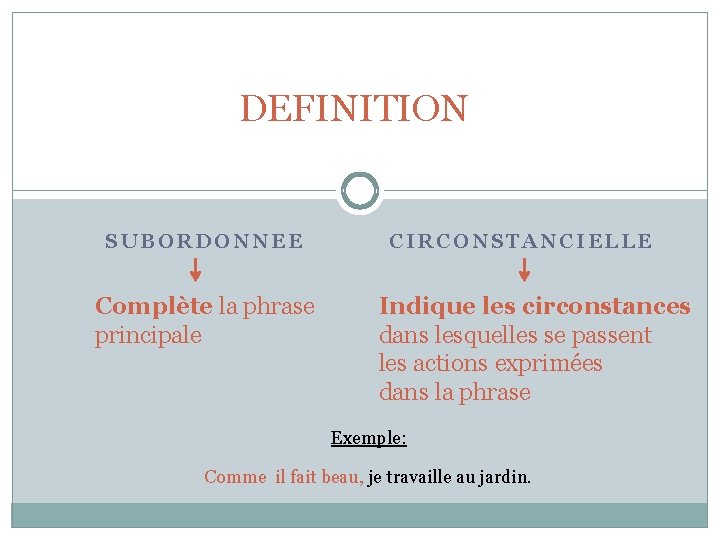 DEFINITION

SUBORDONNEE

↓

Complète la phrase principale

CIRCONSTANCIELLE

↓

Indique les circonstances dans lesquelles se passent les actions exprimées dans la phrase

Exemple:

Comme il fait beau, je travaille au jardin.